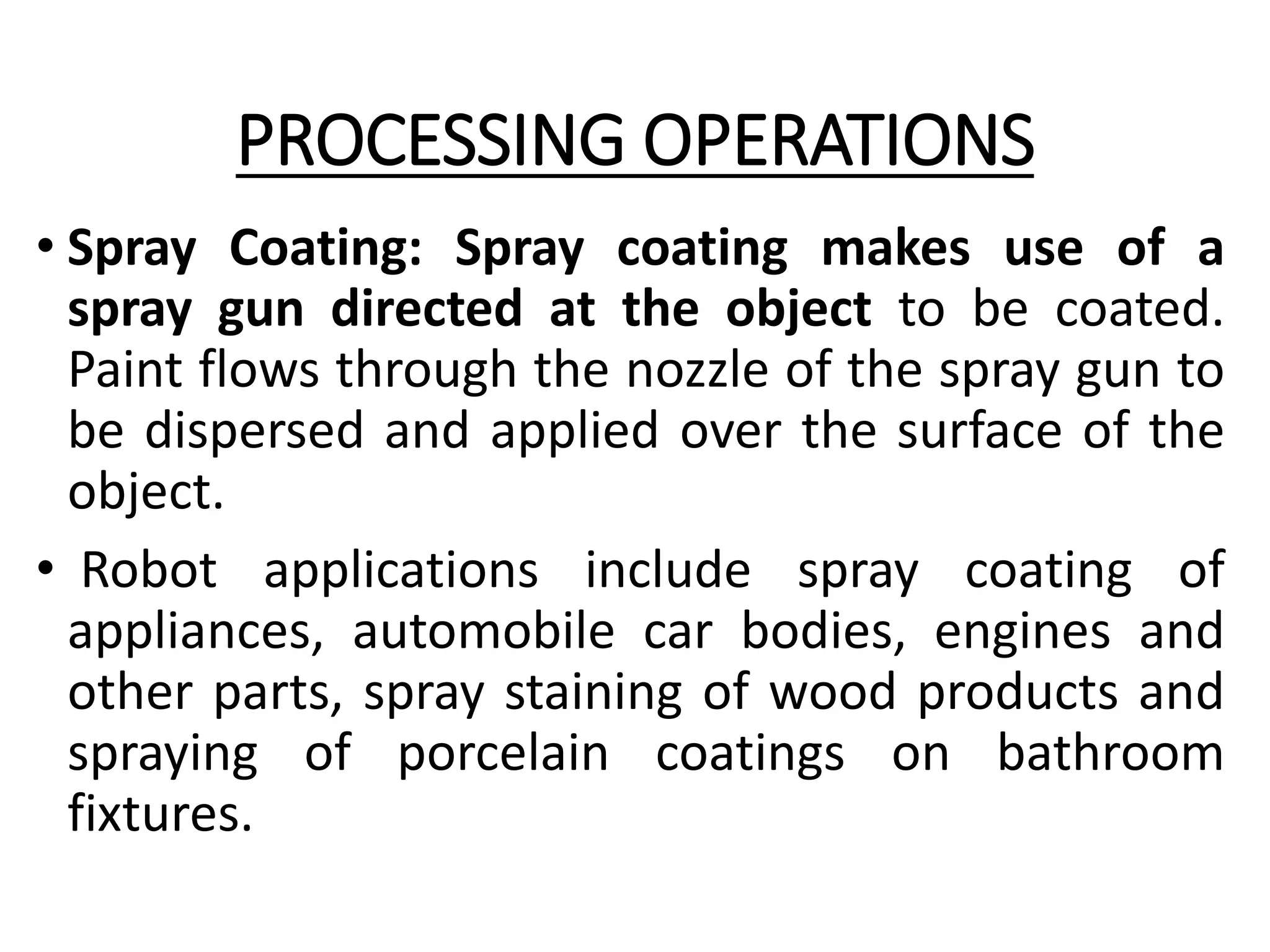 PROCESSING OPERATIONS

• Spray Coating: Spray coating makes use of a spray gun directed at the object to be coated. Paint flows through the nozzle of the spray gun to be dispersed and applied over the surface of the object.

• Robot applications include spray coating of appliances, automobile car bodies, engines and other parts, spray staining of wood products and spraying of porcelain coatings on bathroom fixtures.